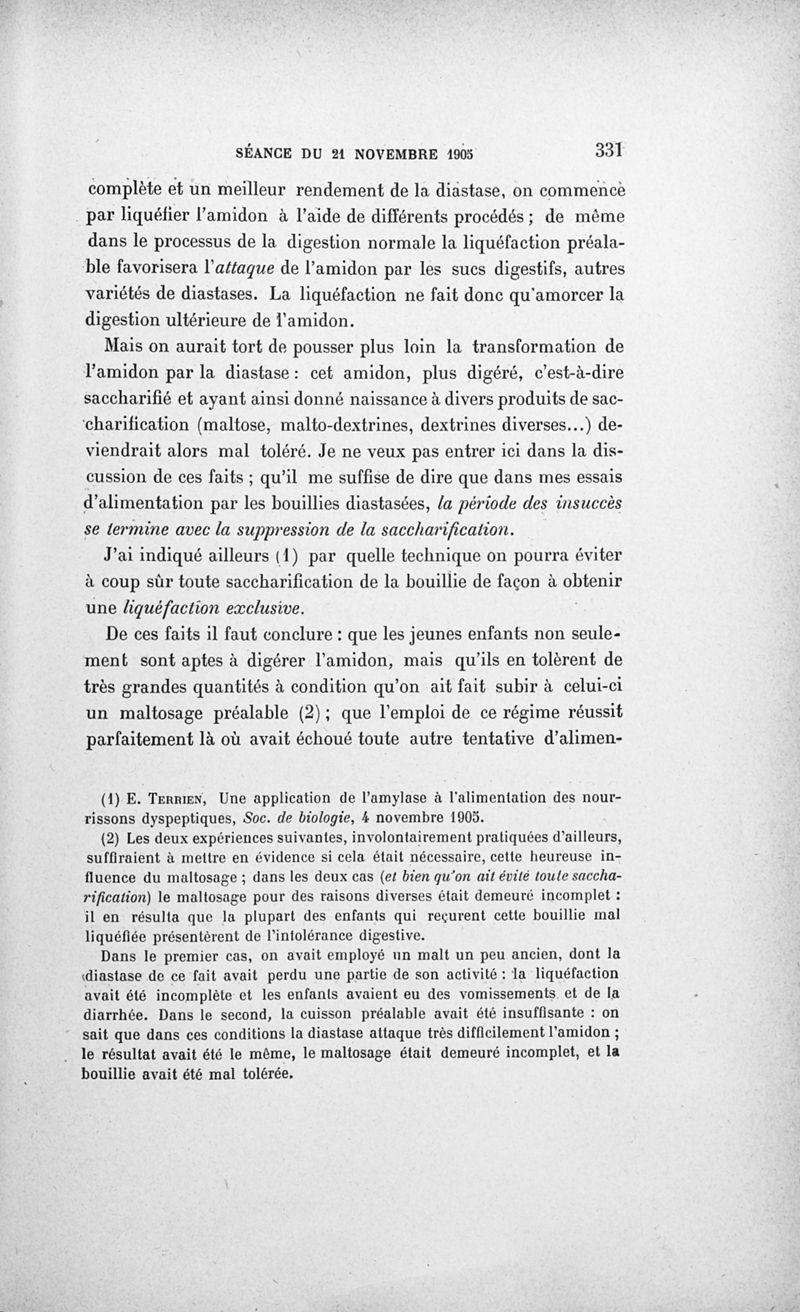 SÉANCE DU 21 NOVEMBRE 1905 331

complète et un meilleur rendement de la diastase, on commence par liquéfier l'amidon à l'aide de différents procédés ; de même dans le processus de la digestion normale la liquéfaction préalable favorisera l'attaque de l'amidon par les sucs digestifs, autres variétés de diastases. La liquéfaction ne fait donc qu'amorcer la digestion ultérieure de l'amidon.

Mais on aurait tort de pousser plus loin la transformation de l'amidon par la diastase : cet amidon, plus digéré, c'est-à-dire saccharifié et ayant ainsi donné naissance à divers produits de saccharification (maltose, malto-dextrines, dextrines diverses...) deviendrait alors mal toléré. Je ne veux pas entrer ici dans la discussion de ces faits ; qu'il me suffise de dire que dans mes essais d'alimentation par les bouillies diastasées, la période des insuccès se termine avec la suppression de la saccharification.

J'ai indiqué ailleurs (1) par quelle technique on pourra éviter à coup sûr toute saccharification de la bouillie de façon à obtenir une liquéfaction exclusive.

De ces faits il faut conclure : que les jeunes enfants non seulement sont aptes à digérer l'amidon, mais qu'ils en tolèrent de très grandes quantités à condition qu'on ait fait subir à celui-ci un maltosage préalable (2) ; que l'emploi de ce régime réussit parfaitement là où avait échoué toute autre tentative d'alimen-

(1) E. Terrien, Une application de l'amylase à l'alimentation des nourrissons dyspeptiques, Soc. de biologie, 4 novembre 1905.

(2) Les deux expériences suivantes, involontairement pratiquées d'ailleurs, suffiraient à mettre en évidence si cela était nécessaire, cette heureuse influence du maltosage ; dans les deux cas (et bien qu'on ait évité toute saccharification) le maltosage pour des raisons diverses était demeuré incomplet : il en résulta que la plupart des enfants qui reçurent cette bouillie mal liquéfiée présentèrent de l'intolérance digestive.

Dans le premier cas, on avait employé un malt un peu ancien, dont la diastase de ce fait avait perdu une partie de son activité : la liquéfaction avait été incomplète et les enfants avaient eu des vomissements et de la diarrhée. Dans le second, la cuisson préalable avait été insuffisante : on sait que dans ces conditions la diastase attaque très difficilement l'amidon ; le résultat avait été le même, le maltosage était demeuré incomplet, et la bouillie avait été mal tolérée.